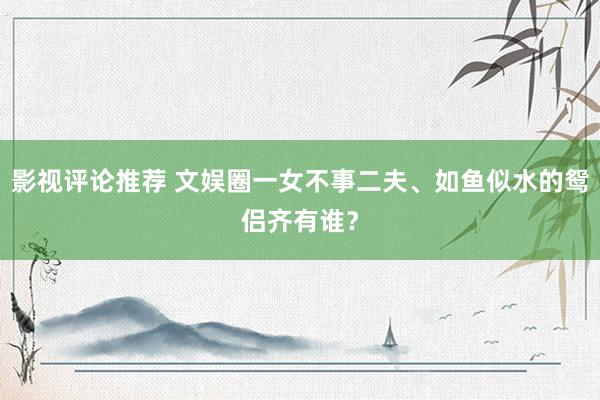 影视评论推荐 文娱圈一女不事二夫、如鱼似水的鸳侣齐有谁？